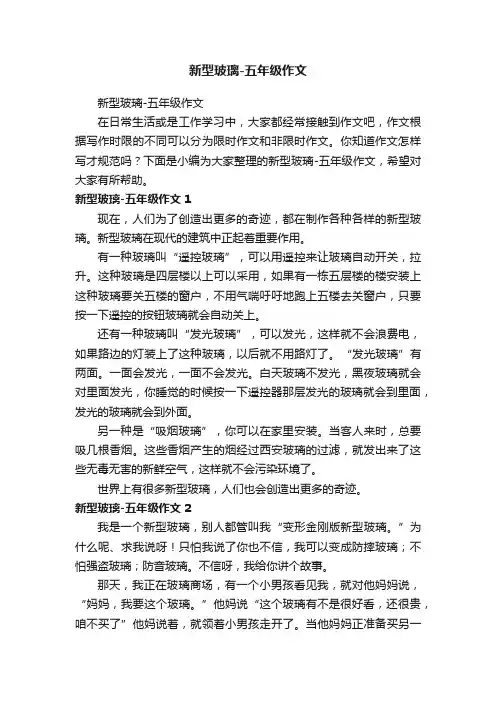 新型玻璃-五年级作文

新型玻璃-五年级作文

在日常生活或是工作学习中，大家都经常接触到作文吧，作文根据写作时限的不同可以分为限时作文和非限时作文。你知道作文怎样写才规范吗？下面是小编为大家整理的新型玻璃-五年级作文，希望对大家有所帮助。

新型玻璃-五年级作文 1

现在，人们为了创造出更多的奇迹，都在制作各种各样的新型玻璃。新型玻璃在现代的建筑中正起着重要作用。

有一种玻璃叫“遥控玻璃”，可以用遥控来让玻璃自动开关，拉升。这种玻璃是四层楼以上可以采用，如果有一栋五层楼的楼安装上这种玻璃要关五楼的窗户，不用气喘吁吁地跑上五楼去关窗户，只要按一下遥控的按钮玻璃就会自动关上。

还有一种玻璃叫“发光玻璃”，可以发光，这样就不会浪费电，如果路边的灯装上了这种玻璃，以后就不用路灯了。“发光玻璃”有两面。一面会发光，一面不会发光。白天玻璃不发光，黑夜玻璃就会对里面发光，你睡觉的时候按一下遥控器那层发光的玻璃就会到里面，发光的玻璃就会到外面。

另一种是“吸烟玻璃”，你可以在家里安装。当客人来时，总要吸几根香烟。这些香烟产生的烟经过西安玻璃的过滤，就发出来了这些无毒无害的新鲜空气，这样就不会污染环境了。

世界上有很多新型玻璃，人们也会创造出更多的奇迹。

新型玻璃-五年级作文 2

我是一个新型玻璃，别人都管叫我“变形金刚版新型玻璃。”为什么呢、求我说呀！只怕我说了你也不信，我可以变成防摔玻璃；不怕强盗玻璃；防音玻璃。不信呀，我给你讲个故事。

那天，我正在玻璃商场，有一个小男孩看见我，就对他妈妈说，“妈妈，我要这个玻璃。”他妈说“这个玻璃有不是很好看，还很贵，咱不买了”他妈说着，就领着小男孩走开了。当他妈妈正准备买另一